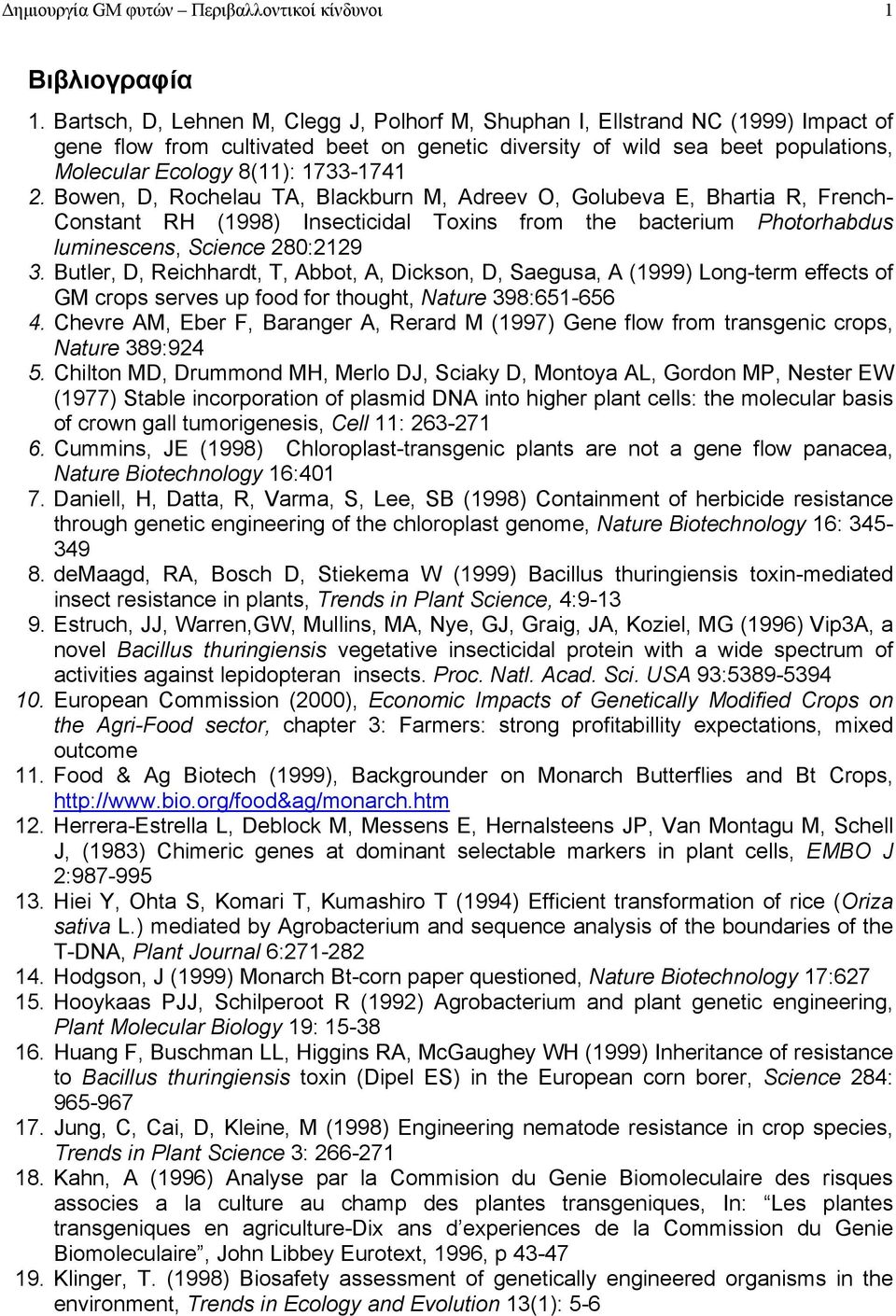 Δημιουργία GM φυτών – Περιβαλλοντικοί κίνδυνοι 1

Βιβλιογραφία

1. Bartsch, D, Lehnen M, Clegg J, Polhorf M, Shuphan I, Ellstrand NC (1999) Impact of gene flow from cultivated beet on genetic diversity of wild sea beet populations, Molecular Ecology 8(11): 1733-1741
2. Bowen, D, Rochelau TA, Blackburn M, Adreev O, Golubeva E, Bhartia R, French-Constant RH (1998) Insecticidal Toxins from the bacterium Photorhabdus luminescens, Science 280:2129
3. Butler, D, Reichhardt, T, Abbot, A, Dickson, D, Saegusa, A (1999) Long-term effects of GM crops serves up food for thought, Nature 398:651-656
4. Chevre AM, Eber F, Baranger A, Rerard M (1997) Gene flow from transgenic crops, Nature 389:924
5. Chilton MD, Drummond MH, Merlo DJ, Sciaky D, Montoya AL, Gordon MP, Nester EW (1977) Stable incorporation of plasmid DNA into higher plant cells: the molecular basis of crown gall tumorigenesis, Cell 11: 263-271
6. Cummins, JE (1998) Chloroplast-transgenic plants are not a gene flow panacea, Nature Biotechnology 16:401
7. Daniell, H, Datta, R, Varma, S, Lee, SB (1998) Containment of herbicide resistance through genetic engineering of the chloroplast genome, Nature Biotechnology 16: 345-349
8. deMaagd, RA, Bosch D, Stiekema W (1999) Bacillus thuringiensis toxin-mediated insect resistance in plants, Trends in Plant Science, 4:9-13
9. Estruch, JJ, Warren,GW, Mullins, MA, Nye, GJ, Graig, JA, Koziel, MG (1996) Vip3A, a novel Bacillus thuringiensis vegetative insecticidal protein with a wide spectrum of activities against lepidopteran insects. Proc. Natl. Acad. Sci. USA 93:5389-5394
10. European Commission (2000), Economic Impacts of Genetically Modified Crops on the Agri-Food sector, chapter 3: Farmers: strong profitabillity expectations, mixed outcome
11. Food & Ag Biotech (1999), Backgrounder on Monarch Butterflies and Bt Crops, http://www.bio.org/food&ag/monarch.htm
12. Herrera-Estrella L, Deblock M, Messens E, Hernalsteens JP, Van Montagu M, Schell J, (1983) Chimeric genes at dominant selectable markers in plant cells, EMBO J 2:987-995
13. Hiei Y, Ohta S, Komari T, Kumashiro T (1994) Efficient transformation of rice (Oriza sativa L.) mediated by Agrobacterium and sequence analysis of the boundaries of the T-DNA, Plant Journal 6:271-282
14. Hodgson, J (1999) Monarch Bt-corn paper questioned, Nature Biotechnology 17:627
15. Hooykaas PJJ, Schilperoot R (1992) Agrobacterium and plant genetic engineering, Plant Molecular Biology 19: 15-38
16. Huang F, Buschman LL, Higgins RA, McGaughey WH (1999) Inheritance of resistance to Bacillus thuringiensis toxin (Dipel ES) in the European corn borer, Science 284: 965-967
17. Jung, C, Cai, D, Kleine, M (1998) Engineering nematode resistance in crop species, Trends in Plant Science 3: 266-271
18. Kahn, A (1996) Analyse par la Commision du Genie Biomoleculaire des risques associes a la culture au champ des plantes transgeniques, In: “Les plantes transgeniques en agriculture-Dix ans d’experiences de la Commission du Genie Biomoleculaire”, John Libbey Eurotext, 1996, p 43-47
19. Klinger, T. (1998) Biosafety assessment of genetically engineered organisms in the environment, Trends in Ecology and Evolution 13(1): 5-6